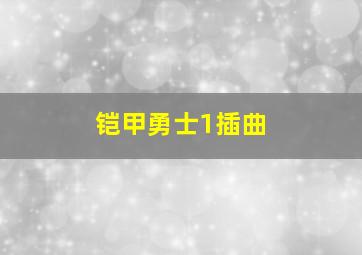 铠甲勇士1插曲